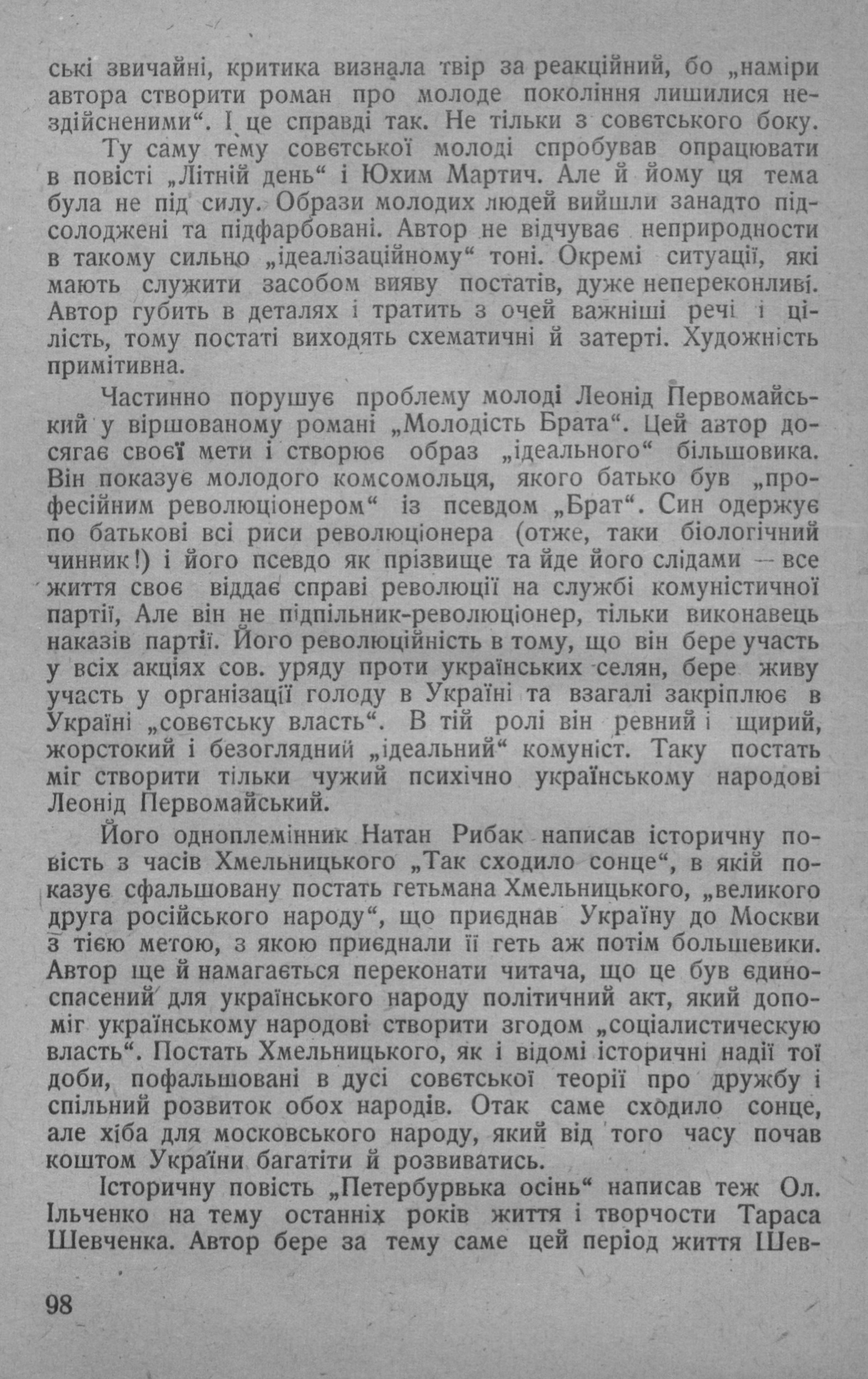 ські звичайні, критика визнала твір за реакційний, бо „наміри автора створити роман про молоде покоління лишилися нездійсненими“. І це справді так. Не тільки з совєтського боку.

Ту саму тему совєтської молоді спробував опрацювати в повісті „Літній день“ і Юхим Мартич. Але й йому ця тема була не під силу. Образи молодих людей вийшли занадто підсолоджені та підфарбовані. Автор не відчуває неприродности в такому сильно „ідеалізаційному“ тоні. Окремі ситуації, які мають служити засобом вияву постатів, дуже непереконливі. Автор губить в деталях і тратить з очей важніші речі і цілість, тому постаті виходять схематичні й затерті. Художність примітивна.

Частинно порушує проблему молоді Леонід Первомайський у віршованому романі „Молодість Брата“. Цей автор досягає своєї мети і створює образ „ідеального“ більшовика. Він показує молодого комсомольця, якого батько був „професійним революціонером“ із псевдом „Брат“. Син одержує по батькові всі риси революціонера (отже, таки біологічний чинник!) і його псевдо як прізвище та йде його слідами — все життя своє віддає справі революції на службі комуністичної партії, Але він не підпільник-революціонер, тільки виконавець наказів партії. Його революційність в тому, що він бере участь у всіх акціях сов. уряду проти українських селян, бере живу участь у організації голоду в Україні та взагалі закріплює в Україні „совєтську власть“. В тій ролі він ревний і щирий, жорстокий і безоглядний „ідеальний“ комуніст. Таку постать міг створити тільки чужий психічно українському народові Леонід Первомайський.

Його одноплемінник Натан Рибак написав історичну повість з часів Хмельницького „Так сходило сонце“, в якій показує сфальшовану постать гетьмана Хмельницького, „великого друга російського народу“, що приєднав Україну до Москви з тією метою, з якою приєднали її геть аж потім большевики. Автор ще й намагається переконати читача, що це був єдиноспасений для українського народу політичний акт, який допоміг українському народові створити згодом „соціалистическую власть“. Постать Хмельницького, як і відомі історичні надії тої доби, пофальшовані в дусі совєтської теорії про дружбу і спільний розвиток обох народів. Отак саме сходило сонце, але хіба для московського народу, який від того часу почав коштом України багатіти й розвиватись.

Історичну повість „Петербурвька осінь“ написав теж Ол. Ільченко на тему останніх років життя і творчости Тараса Шевченка. Автор бере за тему саме цей період життя Шев-

98